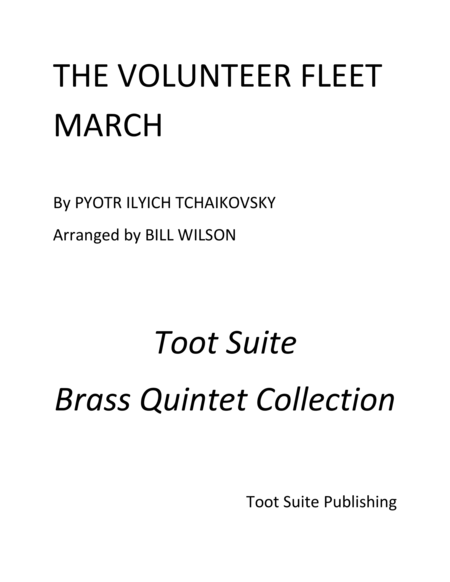 THE VOLUNTEER FLEET MARCH

By PYOTR ILYICH TCHAIKOVSKY

Arranged by BILL WILSON

Toot Suite

Brass Quintet Collection

Toot Suite Publishing